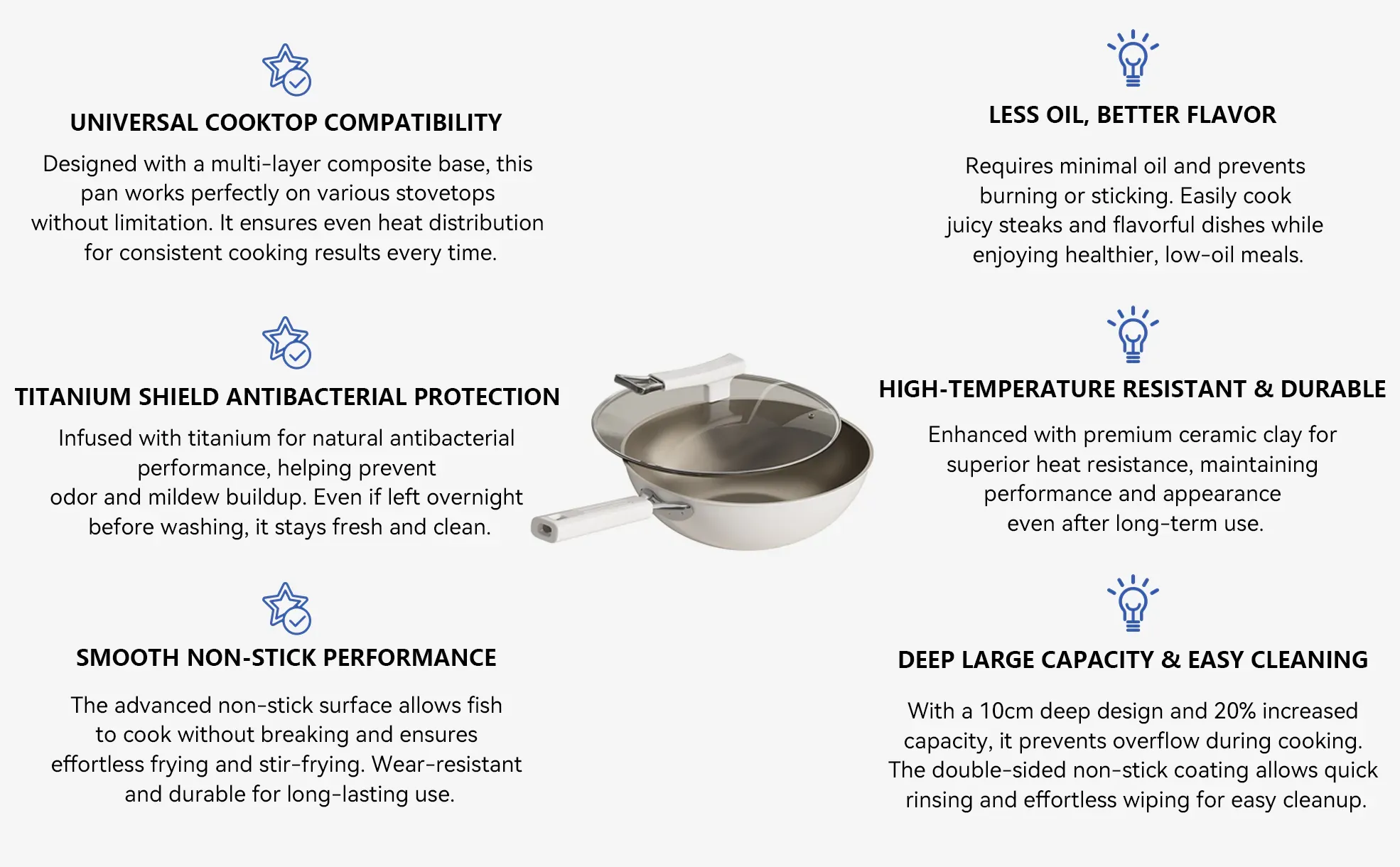 UNIVERSAL COOKTOP COMPATIBILITY

Designed with a multi-layer composite base, this pan works perfectly on various stovetops without limitation. It ensures even heat distribution for consistent cooking results every time.

TITANIUM SHIELD ANTIBACTERIAL PROTECTION

Infused with titanium for natural antibacterial performance, helping prevent odor and mildew buildup. Even if left overnight before washing, it stays fresh and clean.

SMOOTH NON-STICK PERFORMANCE

The advanced non-stick surface allows fish to cook without breaking and ensures effortless frying and stir-frying. Wear-resistant and durable for long-lasting use.

LESS OIL, BETTER FLAVOR

Requires minimal oil and prevents burning or sticking. Easily cook juicy steaks and flavorful dishes while enjoying healthier, low-oil meals.

HIGH-TEMPERATURE RESISTANT & DURABLE

Enhanced with premium ceramic clay for superior heat resistance, maintaining performance and appearance even after long-term use.

DEEP LARGE CAPACITY & EASY CLEANING

With a 10cm deep design and 20% increased capacity, it prevents overflow during cooking. The double-sided non-stick coating allows quick rinsing and effortless wiping for easy cleanup.